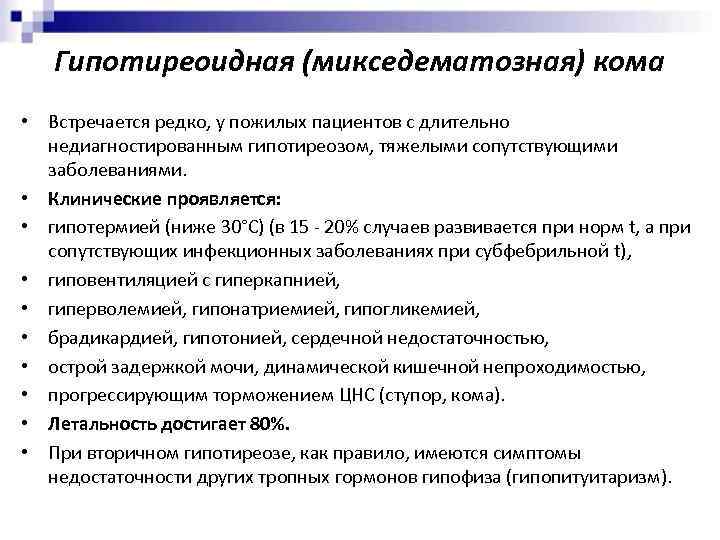 Гипотиреоидная (микседематозная) кома

• Встречается редко, у пожилых пациентов с длительно недиагностированным гипотиреозом, тяжелыми сопутствующими заболеваниями.
• Клинические проявляется:
• гипотермией (ниже 30°С) (в 15 - 20% случаев развивается при норм t, а при сопутствующих инфекционных заболеваниях при субфебрильной t),
• гиповентиляцией с гиперкапнией,
• гиперволемией, гипонатриемией, гипогликемией,
• брадикардией, гипотонией, сердечной недостаточностью,
• острой задержкой мочи, динамической кишечной непроходимостью,
• прогрессирующим торможением ЦНС (ступор, кома).
• Летальность достигает 80%.
• При вторичном гипотиреозе, как правило, имеются симптомы недостаточности других тропных гормонов гипофиза (гипопитуитаризм).